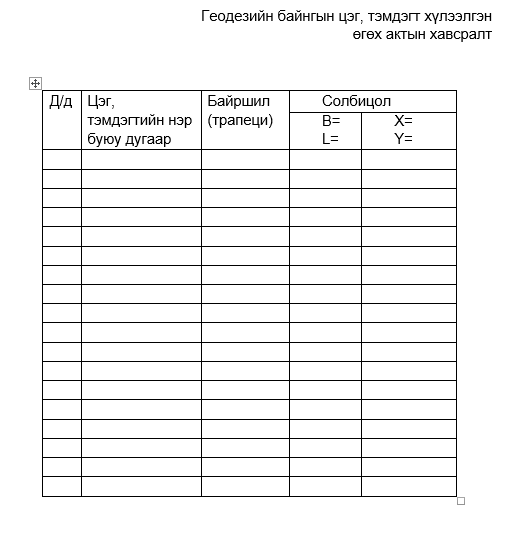 Геодезийн байнгын цэг, тэмдэгт хүлээлгэн өгөх актын хавсралт

| Д/д | Цэг, тэмдэгтийн нэр буюу дугаар | Байршил (трапеци) | Солбицол B= L= | Солбицол X= Y= |
|---|---|---|---|---|
| | | | | |
| | | | | |
| | | | | |
| | | | | |
| | | | | |
| | | | | |
| | | | | |
| | | | | |
| | | | | |
| | | | | |
| | | | | |
| | | | | |
| | | | | |
| | | | | |
| | | | | |
| | | | | |
| | | | | |
| | | | | |